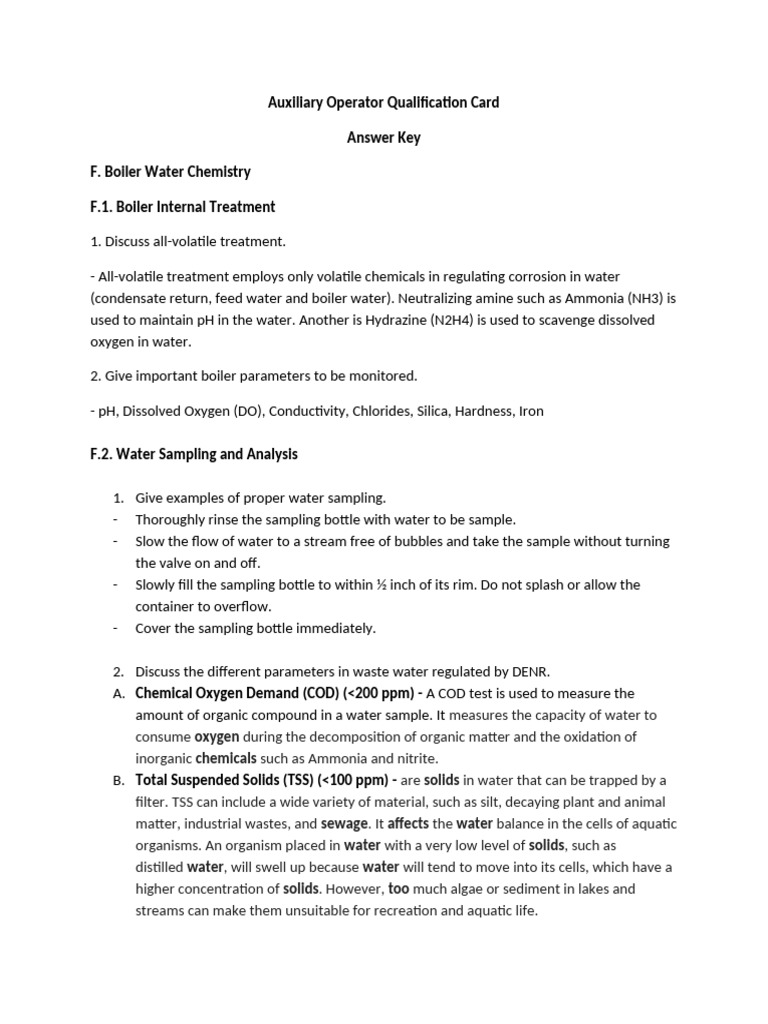 Auxiliary Operator Qualification Card

Answer Key

F. Boiler Water Chemistry

F.1. Boiler Internal Treatment

1. Discuss all-volatile treatment.

- All-volatile treatment employs only volatile chemicals in regulating corrosion in water (condensate return, feed water and boiler water). Neutralizing amine such as Ammonia (NH3) is used to maintain pH in the water. Another is Hydrazine (N2H4) is used to scavenge dissolved oxygen in water.

2. Give important boiler parameters to be monitored.

- pH, Dissolved Oxygen (DO), Conductivity, Chlorides, Silica, Hardness, Iron

F.2. Water Sampling and Analysis

1. Give examples of proper water sampling.
- Thoroughly rinse the sampling bottle with water to be sample.
- Slow the flow of water to a stream free of bubbles and take the sample without turning the valve on and off.
- Slowly fill the sampling bottle to within ½ inch of its rim. Do not splash or allow the container to overflow.
- Cover the sampling bottle immediately.

2. Discuss the different parameters in waste water regulated by DENR.
A. Chemical Oxygen Demand (COD) (<200 ppm) - A COD test is used to measure the amount of organic compound in a water sample. It measures the capacity of water to consume oxygen during the decomposition of organic matter and the oxidation of inorganic chemicals such as Ammonia and nitrite.
B. Total Suspended Solids (TSS) (<100 ppm) - are solids in water that can be trapped by a filter. TSS can include a wide variety of material, such as silt, decaying plant and animal matter, industrial wastes, and sewage. It affects the water balance in the cells of aquatic organisms. An organism placed in water with a very low level of solids, such as distilled water, will swell up because water will tend to move into its cells, which have a higher concentration of solids. However, too much algae or sediment in lakes and streams can make them unsuitable for recreation and aquatic life.